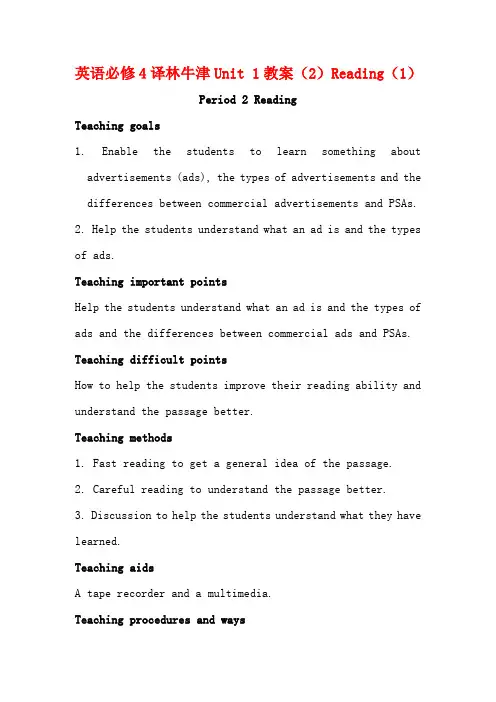 英语必修4译林牛津Unit 1教案（2）Reading（1）

Period 2 Reading

Teaching goals

1. Enable the students to learn something about advertisements (ads), the types of advertisements and the differences between commercial advertisements and PSAs.

2. Help the students understand what an ad is and the types of ads.

Teaching important points

Help the students understand what an ad is and the types of ads and the differences between commercial ads and PSAs.

Teaching difficult points

How to help the students improve their reading ability and understand the passage better.

Teaching methods

1. Fast reading to get a general idea of the passage.

2. Careful reading to understand the passage better.

3. Discussion to help the students understand what they have learned.

Teaching aids

A tape recorder and a multimedia.

Teaching procedures and ways